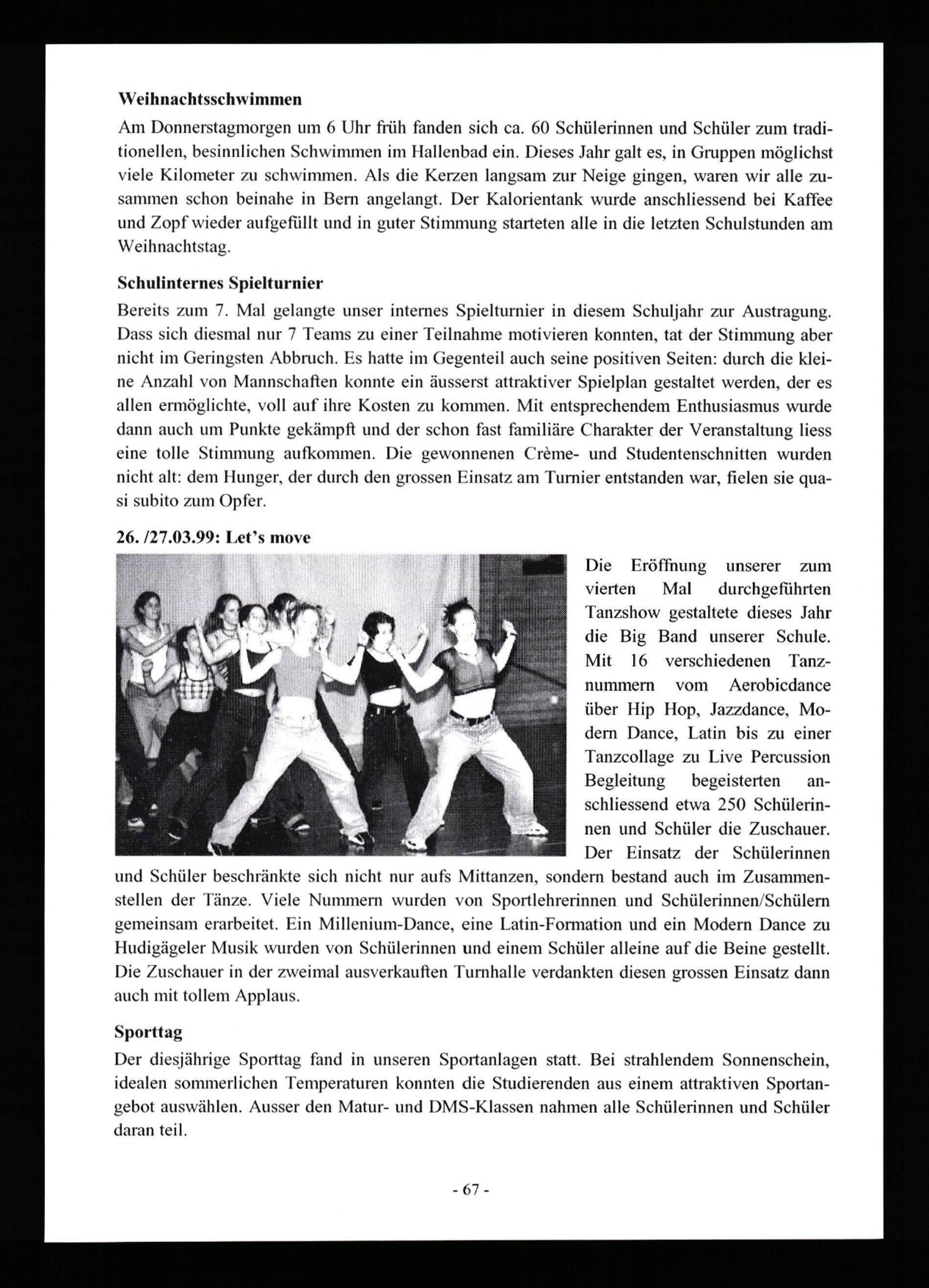 **Weihnachtsschwimmen**

Am Donnerstagmorgen um 6 Uhr früh fanden sich ca. 60 Schülerinnen und Schüler zum traditionellen, besinnlichen Schwimmen im Hallenbad ein. Dieses Jahr galt es, in Gruppen möglichst viele Kilometer zu schwimmen. Als die Kerzen langsam zur Neige gingen, waren wir alle zusammen schon beinahe in Bern angelangt. Der Kalorientank wurde anschliessend bei Kaffee und Zopf wieder aufgefüllt und in guter Stimmung starteten alle in die letzten Schulstunden am Weihnachtstag.

**Schulinternes Spielturnier**

Bereits zum 7. Mal gelangte unser internes Spielturnier in diesem Schuljahr zur Austragung. Dass sich diesmal nur 7 Teams zu einer Teilnahme motivieren konnten, tat der Stimmung aber nicht im Geringsten Abbruch. Es hatte im Gegenteil auch seine positiven Seiten: durch die kleine Anzahl von Mannschaften konnte ein äusserst attraktiver Spielplan gestaltet werden, der es allen ermöglichte, voll auf ihre Kosten zu kommen. Mit entsprechendem Enthusiasmus wurde dann auch um Punkte gekämpft und der schon fast familiäre Charakter der Veranstaltung liess eine tolle Stimmung aufkommen. Die gewonnenen Crème- und Studentenschnitten wurden nicht alt: dem Hunger, der durch den grossen Einsatz am Turnier entstanden war, fielen sie quasi subito zum Opfer.

**26. /27.03.99: Let's move**

Die Eröffnung unserer zum vierten Mal durchgeführten Tanzshow gestaltete dieses Jahr die Big Band unserer Schule. Mit 16 verschiedenen Tanznummern vom Aerobicdance über Hip Hop, Jazzdance, Modern Dance, Latin bis zu einer Tanzcollage zu Live Percussion Begleitung begeisterten anschliessend etwa 250 Schülerinnen und Schüler die Zuschauer. Der Einsatz der Schülerinnen und Schüler beschränkte sich nicht nur aufs Mittanzen, sondern bestand auch im Zusammenstellen der Tänze. Viele Nummern wurden von Sportlehrerinnen und Schülerinnen/Schülern gemeinsam erarbeitet. Ein Millenium-Dance, eine Latin-Formation und ein Modern Dance zu Hudigägeler Musik wurden von Schülerinnen und einem Schüler alleine auf die Beine gestellt. Die Zuschauer in der zweimal ausverkauften Turnhalle verdankten diesen grossen Einsatz dann auch mit tollem Applaus.

**Sporttag**

Der diesjährige Sporttag fand in unseren Sportanlagen statt. Bei strahlendem Sonnenschein, idealen sommerlichen Temperaturen konnten die Studierenden aus einem attraktiven Sportangebot auswählen. Ausser den Matur- und DMS-Klassen nahmen alle Schülerinnen und Schüler daran teil.

- 67 -